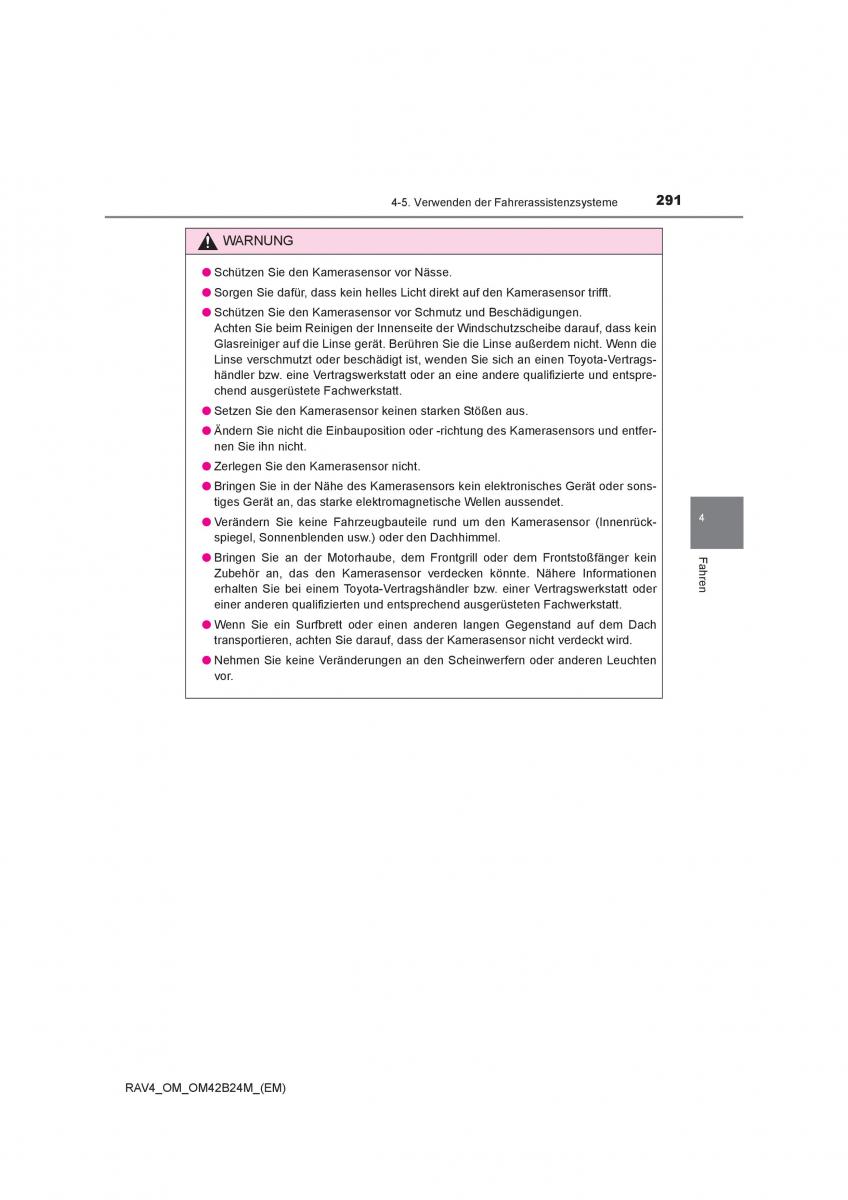 4-5. Verwenden der Fahrerassistenzsysteme 291

WARNUNG

● Schützen Sie den Kamerasensor vor Nässe.

● Sorgen Sie dafür, dass kein helles Licht direkt auf den Kamerasensor trifft.

● Schützen Sie den Kamerasensor vor Schmutz und Beschädigungen. Achten Sie beim Reinigen der Innenseite der Windschutzscheibe darauf, dass kein Glasreiniger auf die Linse gerät. Berühren Sie die Linse außerdem nicht. Wenn die Linse verschmutzt oder beschädigt ist, wenden Sie sich an einen Toyota-Vertragshändler bzw. eine Vertragswerkstatt oder an eine andere qualifizierte und entsprechend ausgerüstete Fachwerkstatt.

● Setzen Sie den Kamerasensor keinen starken Stößen aus.

● Ändern Sie nicht die Einbauposition oder -richtung des Kamerasensors und entfernen Sie ihn nicht.

● Zerlegen Sie den Kamerasensor nicht.

● Bringen Sie in der Nähe des Kamerasensors kein elektronisches Gerät oder sonstiges Gerät an, das starke elektromagnetische Wellen aussendet.

● Verändern Sie keine Fahrzeugbauteile rund um den Kamerasensor (Innenrückspiegel, Sonnenblenden usw.) oder den Dachhimmel.

● Bringen Sie an der Motorhaube, dem Frontgrill oder dem Frontstoßfänger kein Zubehör an, das den Kamerasensor verdecken könnte. Nähere Informationen erhalten Sie bei einem Toyota-Vertragshändler bzw. einer Vertragswerkstatt oder einer anderen qualifizierten und entsprechend ausgerüsteten Fachwerkstatt.

● Wenn Sie ein Surfbrett oder einen anderen langen Gegenstand auf dem Dach transportieren, achten Sie darauf, dass der Kamerasensor nicht verdeckt wird.

● Nehmen Sie keine Veränderungen an den Scheinwerfern oder anderen Leuchten vor.

4

Fahren

RAV4_OM_OM42B24M_(EM)